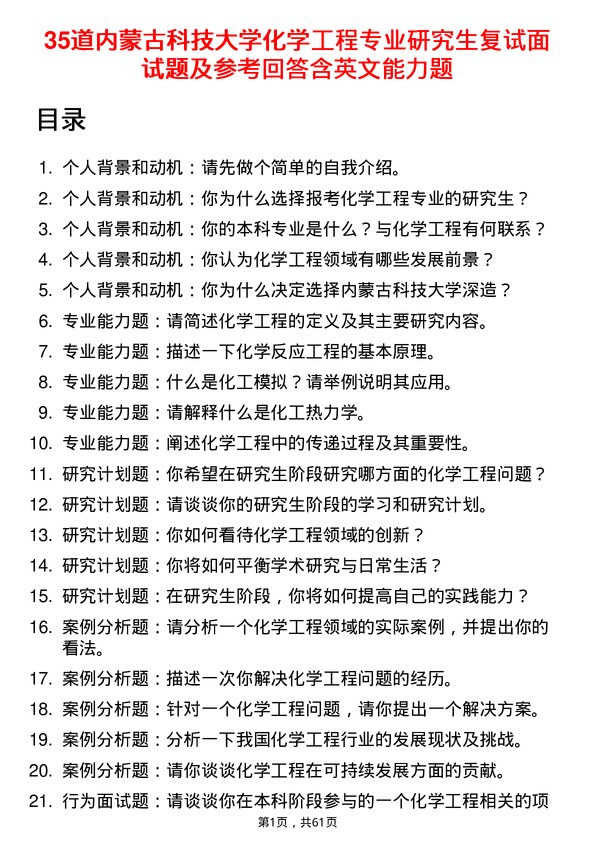 35道内蒙古科技大学化学工程专业研究生复试面试题及参考回答含英文能力题

目录

1. 个人背景和动机：请先做个简单的自我介绍。
2. 个人背景和动机：你为什么选择报考化学工程专业的研究生？
3. 个人背景和动机：你的本科专业是什么？与化学工程有何联系？
4. 个人背景和动机：你认为化学工程领域有哪些发展前景？
5. 个人背景和动机：你为什么决定选择内蒙古科技大学深造？
6. 专业能力题：请简述化学工程的定义及其主要研究内容。
7. 专业能力题：描述一下化学反应工程的基本原理。
8. 专业能力题：什么是化工模拟？请举例说明其应用。
9. 专业能力题：请解释什么是化工热力学。
10. 专业能力题：阐述化学工程中的传递过程及其重要性。
11. 研究计划题：你希望在研究生阶段研究哪方面的化学工程问题？
12. 研究计划题：请谈谈你的研究生阶段的学习和研究计划。
13. 研究计划题：你如何看待化学工程领域的创新？
14. 研究计划题：你将如何平衡学术研究与日常生活？
15. 研究计划题：在研究生阶段，你将如何提高自己的实践能力？
16. 案例分析题：请分析一个化学工程领域的实际案例，并提出你的看法。
17. 案例分析题：描述一次你解决化学工程问题的经历。
18. 案例分析题：针对一个化学工程问题，请你提出一个解决方案。
19. 案例分析题：分析一下我国化学工程行业的发展现状及挑战。
20. 案例分析题：请你谈谈化学工程在可持续发展方面的贡献。
21. 行为面试题：请谈谈你在本科阶段参与的一个化学工程相关的项

第1页，共61页